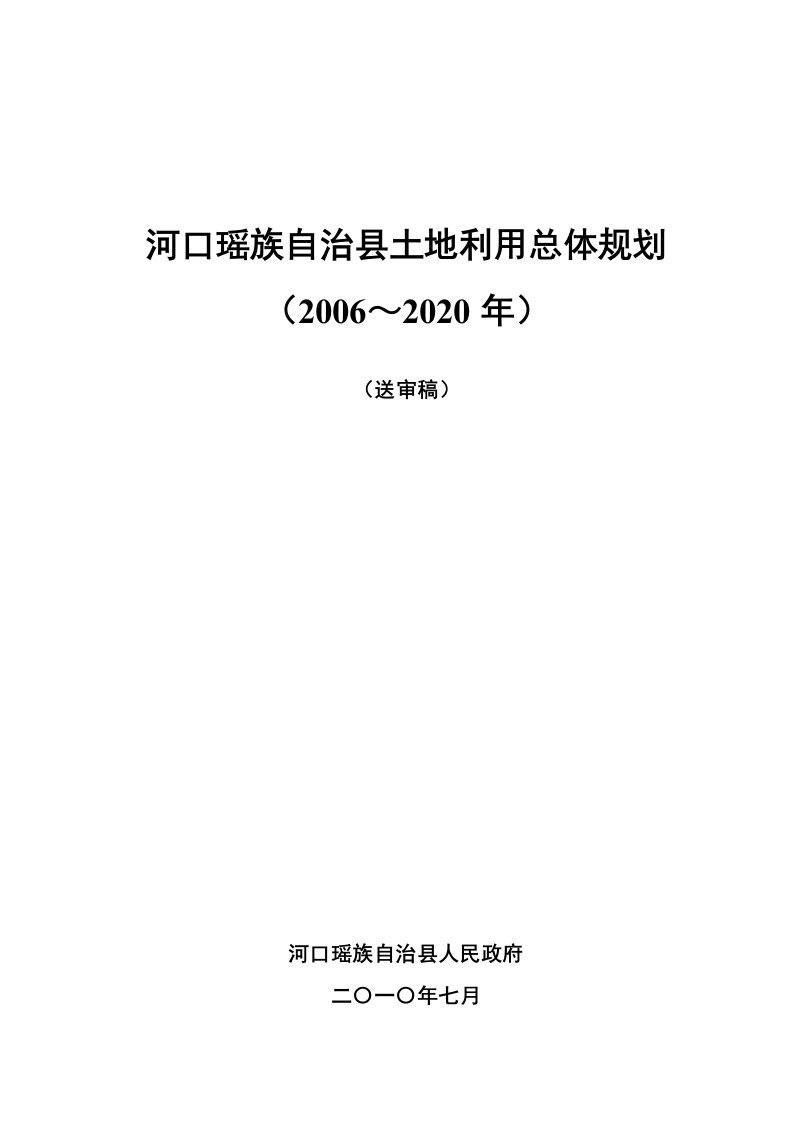 河口瑶族自治县土地利用总体规划

（2006～2020 年）

（送审稿）

河口瑶族自治县人民政府

二〇一〇年七月